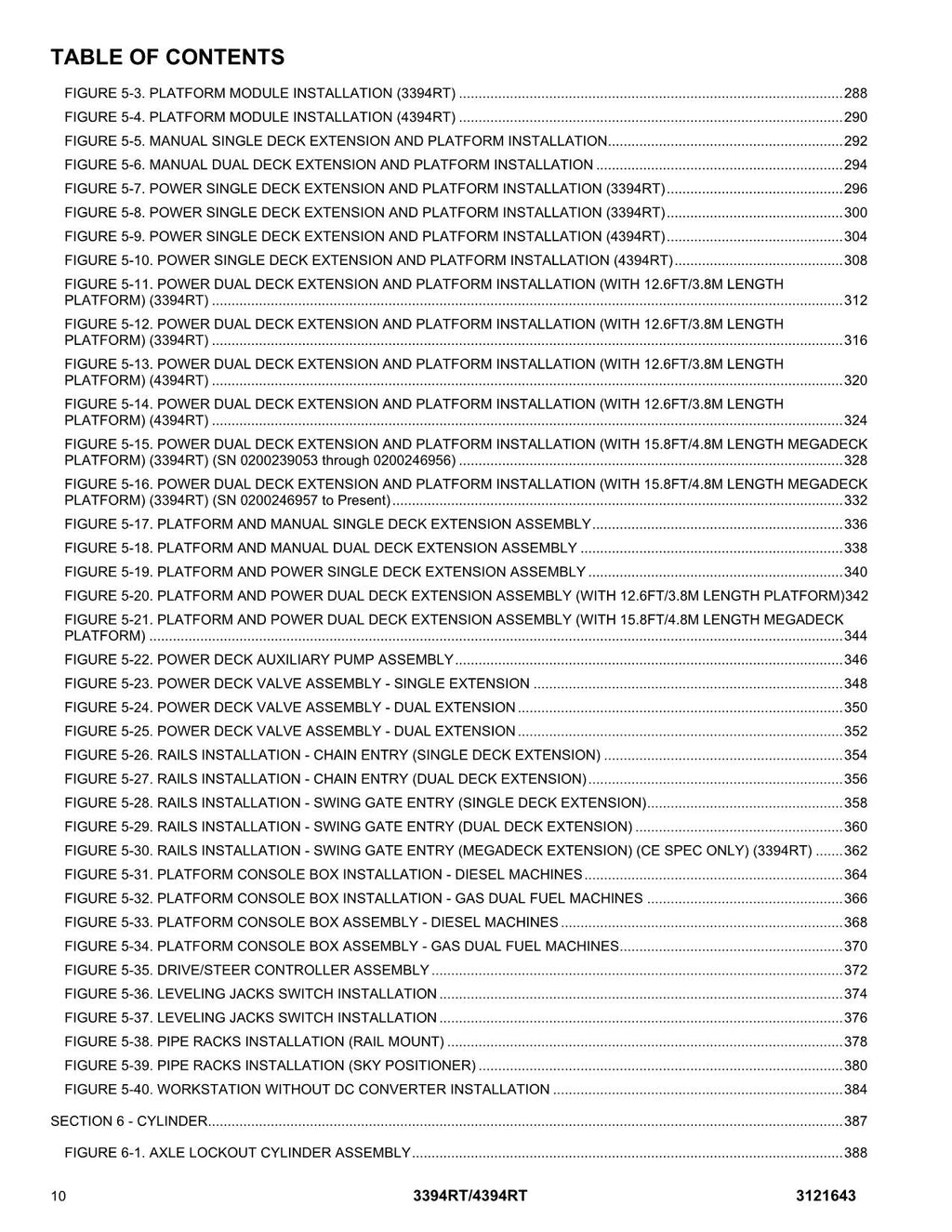 TABLE OF CONTENTS

FIGURE 5-3. PLATFORM MODULE INSTALLATION (3394RT) 288
FIGURE 5-4. PLATFORM MODULE INSTALLATION (4394RT) 290
FIGURE 5-5. MANUAL SINGLE DECK EXTENSION AND PLATFORM INSTALLATION 292
FIGURE 5-6. MANUAL DUAL DECK EXTENSION AND PLATFORM INSTALLATION 294
FIGURE 5-7. POWER SINGLE DECK EXTENSION AND PLATFORM INSTALLATION (3394RT) 296
FIGURE 5-8. POWER SINGLE DECK EXTENSION AND PLATFORM INSTALLATION (3394RT) 300
FIGURE 5-9. POWER SINGLE DECK EXTENSION AND PLATFORM INSTALLATION (4394RT) 304
FIGURE 5-10. POWER SINGLE DECK EXTENSION AND PLATFORM INSTALLATION (4394RT) 308
FIGURE 5-11. POWER DUAL DECK EXTENSION AND PLATFORM INSTALLATION (WITH 12.6FT/3.8M LENGTH PLATFORM) (3394RT) 312
FIGURE 5-12. POWER DUAL DECK EXTENSION AND PLATFORM INSTALLATION (WITH 12.6FT/3.8M LENGTH PLATFORM) (3394RT) 316
FIGURE 5-13. POWER DUAL DECK EXTENSION AND PLATFORM INSTALLATION (WITH 12.6FT/3.8M LENGTH PLATFORM) (4394RT) 320
FIGURE 5-14. POWER DUAL DECK EXTENSION AND PLATFORM INSTALLATION (WITH 12.6FT/3.8M LENGTH PLATFORM) (4394RT) 324
FIGURE 5-15. POWER DUAL DECK EXTENSION AND PLATFORM INSTALLATION (WITH 15.8FT/4.8M LENGTH MEGADECK PLATFORM) (3394RT) (SN 0200239053 through 0200246956) 328
FIGURE 5-16. POWER DUAL DECK EXTENSION AND PLATFORM INSTALLATION (WITH 15.8FT/4.8M LENGTH MEGADECK PLATFORM) (3394RT) (SN 0200246957 to Present) 332
FIGURE 5-17. PLATFORM AND MANUAL SINGLE DECK EXTENSION ASSEMBLY 336
FIGURE 5-18. PLATFORM AND MANUAL DUAL DECK EXTENSION ASSEMBLY 338
FIGURE 5-19. PLATFORM AND POWER SINGLE DECK EXTENSION ASSEMBLY 340
FIGURE 5-20. PLATFORM AND POWER DUAL DECK EXTENSION ASSEMBLY (WITH 12.6FT/3.8M LENGTH PLATFORM)342
FIGURE 5-21. PLATFORM AND POWER DUAL DECK EXTENSION ASSEMBLY (WITH 15.8FT/4.8M LENGTH MEGADECK PLATFORM) 344
FIGURE 5-22. POWER DECK AUXILIARY PUMP ASSEMBLY 346
FIGURE 5-23. POWER DECK VALVE ASSEMBLY - SINGLE EXTENSION 348
FIGURE 5-24. POWER DECK VALVE ASSEMBLY - DUAL EXTENSION 350
FIGURE 5-25. POWER DECK VALVE ASSEMBLY - DUAL EXTENSION 352
FIGURE 5-26. RAILS INSTALLATION - CHAIN ENTRY (SINGLE DECK EXTENSION) 354
FIGURE 5-27. RAILS INSTALLATION - CHAIN ENTRY (DUAL DECK EXTENSION) 356
FIGURE 5-28. RAILS INSTALLATION - SWING GATE ENTRY (SINGLE DECK EXTENSION) 358
FIGURE 5-29. RAILS INSTALLATION - SWING GATE ENTRY (DUAL DECK EXTENSION) 360
FIGURE 5-30. RAILS INSTALLATION - SWING GATE ENTRY (MEGADECK EXTENSION) (CE SPEC ONLY) (3394RT) 362
FIGURE 5-31. PLATFORM CONSOLE BOX INSTALLATION - DIESEL MACHINES 364
FIGURE 5-32. PLATFORM CONSOLE BOX INSTALLATION - GAS DUAL FUEL MACHINES 366
FIGURE 5-33. PLATFORM CONSOLE BOX ASSEMBLY - DIESEL MACHINES 368
FIGURE 5-34. PLATFORM CONSOLE BOX ASSEMBLY - GAS DUAL FUEL MACHINES 370
FIGURE 5-35. DRIVE/STEER CONTROLLER ASSEMBLY 372
FIGURE 5-36. LEVELING JACKS SWITCH INSTALLATION 374
FIGURE 5-37. LEVELING JACKS SWITCH INSTALLATION 376
FIGURE 5-38. PIPE RACKS INSTALLATION (RAIL MOUNT) 378
FIGURE 5-39. PIPE RACKS INSTALLATION (SKY POSITIONER) 380
FIGURE 5-40. WORKSTATION WITHOUT DC CONVERTER INSTALLATION 384

SECTION 6 - CYLINDER 387

FIGURE 6-1. AXLE LOCKOUT CYLINDER ASSEMBLY 388

10 3394RT/4394RT 3121643